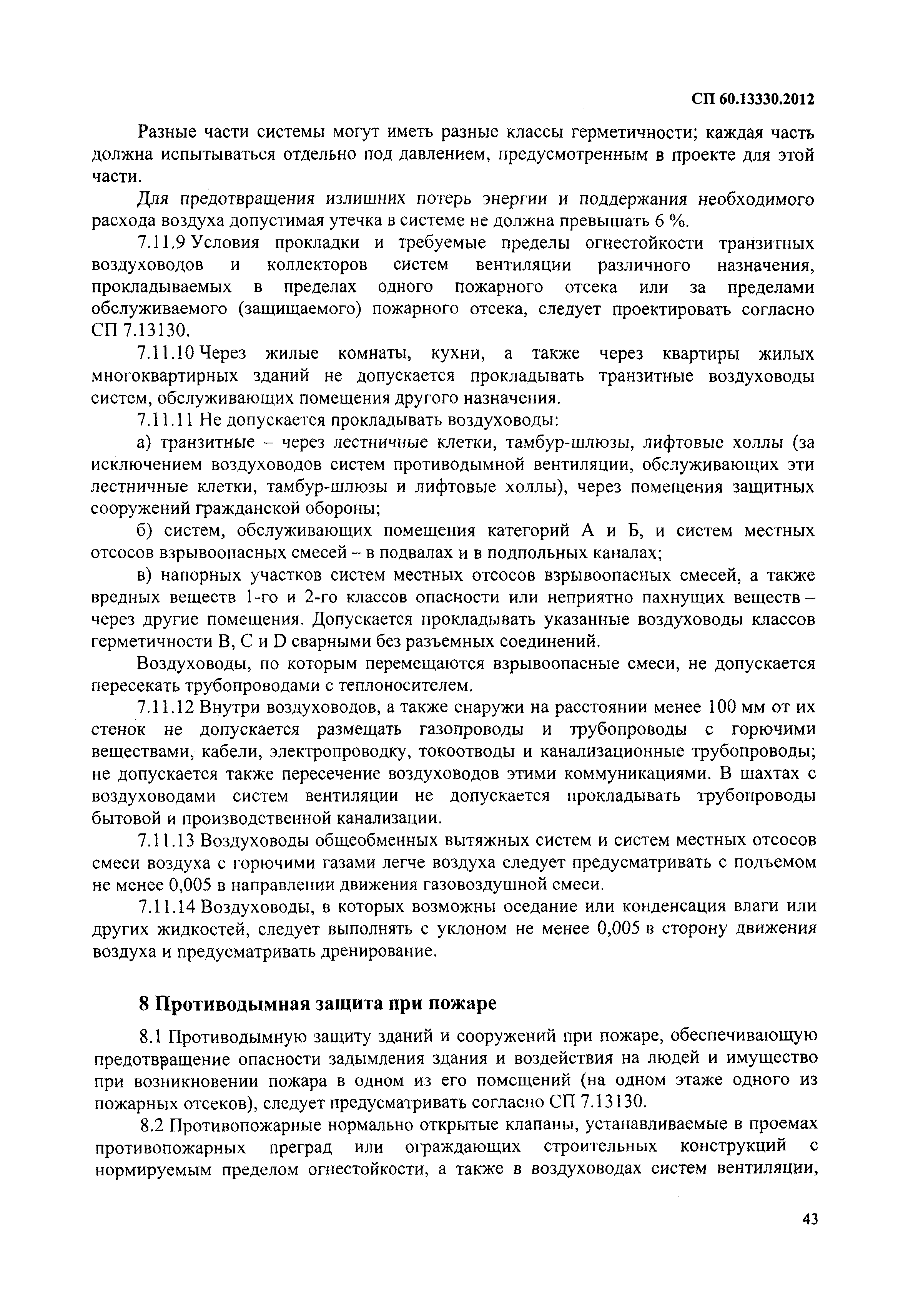 СП 60.13330.2012

Разные части системы могут иметь разные классы герметичности; каждая часть должна испытываться отдельно под давлением, предусмотренным в проекте для этой части.

Для предотвращения излишних потерь энергии и поддержания необходимого расхода воздуха допустимая утечка в системе не должна превышать 6 %.

7.11.9 Условия прокладки и требуемые пределы огнестойкости транзитных воздуховодов и коллекторов систем вентиляции различного назначения, прокладываемых в пределах одного пожарного отсека или за пределами обслуживаемого (защищаемого) пожарного отсека, следует проектировать согласно СП 7.13130.

7.11.10 Через жилые комнаты, кухни, а также через квартиры жилых многоквартирных зданий не допускается прокладывать транзитные воздуховоды систем, обслуживающих помещения другого назначения.

7.11.11 Не допускается прокладывать воздуховоды:

а) транзитные – через лестничные клетки, тамбур-шлюзы, лифтовые холлы (за исключением воздуховодов систем противодымной вентиляции, обслуживающих эти лестничные клетки, тамбур-шлюзы и лифтовые холлы), через помещения защитных сооружений гражданской обороны;

б) систем, обслуживающих помещения категорий А и Б, и систем местных отсосов взрывоопасных смесей – в подвалах и в подпольных каналах;

в) напорных участков систем местных отсосов взрывоопасных смесей, а также вредных веществ 1-го и 2-го классов опасности или неприятно пахнущих веществ – через другие помещения. Допускается прокладывать указанные воздуховоды классов герметичности В, С и D сварными без разъемных соединений.

Воздуховоды, по которым перемещаются взрывоопасные смеси, не допускается пересекать трубопроводами с теплоносителем.

7.11.12 Внутри воздуховодов, а также снаружи на расстоянии менее 100 мм от их стенок не допускается размещать газопроводы и трубопроводы с горючими веществами, кабели, электропроводку, токоотводы и канализационные трубопроводы; не допускается также пересечение воздуховодов этими коммуникациями. В шахтах с воздуховодами систем вентиляции не допускается прокладывать трубопроводы бытовой и производственной канализации.

7.11.13 Воздуховоды общеобменных вытяжных систем и систем местных отсосов смеси воздуха с горючими газами легче воздуха следует предусматривать с подъемом не менее 0,005 в направлении движения газовоздушной смеси.

7.11.14 Воздуховоды, в которых возможны оседание или конденсация влаги или других жидкостей, следует выполнять с уклоном не менее 0,005 в сторону движения воздуха и предусматривать дренирование.

8 Противодымная защита при пожаре

8.1 Противодымную защиту зданий и сооружений при пожаре, обеспечивающую предотвращение опасности задымления здания и воздействия на людей и имущество при возникновении пожара в одном из его помещений (на одном этаже одного из пожарных отсеков), следует предусматривать согласно СП 7.13130.

8.2 Противопожарные нормально открытые клапаны, устанавливаемые в проемах противопожарных преград или ограждающих строительных конструкций с нормируемым пределом огнестойкости, а также в воздуховодах систем вентиляции,

43